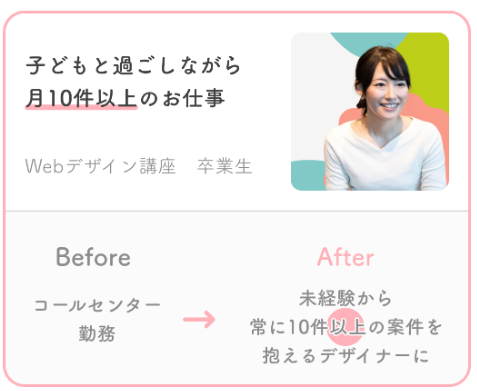 子どもと過ごしながら
月10件以上のお仕事

Webデザイン講座　卒業生

Before

コールセンター
勤務

After

未経験から
常に10件以上の案件を
抱えるデザイナーに